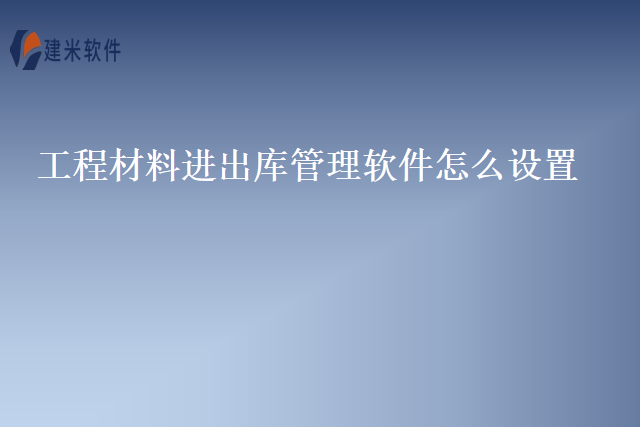 建米软件

工程材料进出库管理软件怎么设置